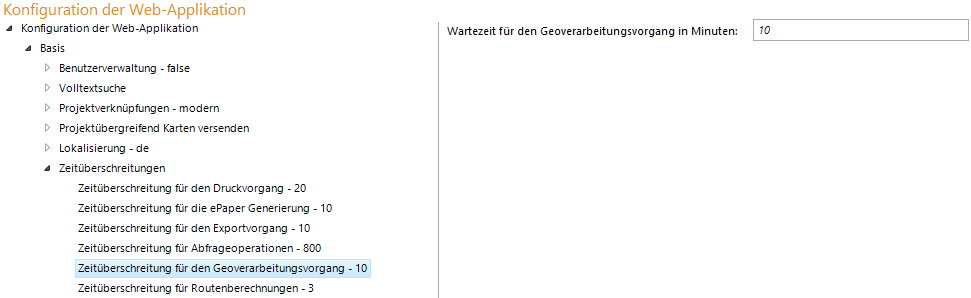 Konfiguration der Web-Applikation

Konfiguration der Web-Applikation

Basis

Benutzerverwaltung - false

Volltextsuche

Projektverknüpfungen - modern

Projektübergreifend Karten versenden

Lokalisierung - de

Zeitüberschreitungen

Zeitüberschreitung für den Druckvorgang - 20

Zeitüberschreitung für die ePaper Generierung - 10

Zeitüberschreitung für den Exportvorgang - 10

Zeitüberschreitung für Abfrageoperationen - 800

Zeitüberschreitung für den Geoverarbeitungsvorgang - 10

Zeitüberschreitung für Routenberechnungen - 3

Wartezeit für den Geoverarbeitungsvorgang in Minuten: 10